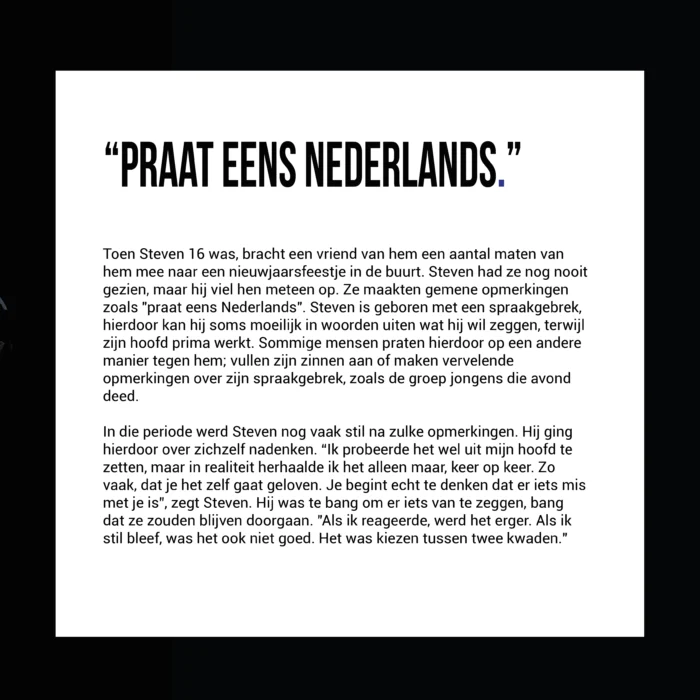 "PRAAT EENS NEDERLANDS."

Toen Steven 16 was, bracht een vriend van hem een aantal maten van hem mee naar een nieuwjaarsfeestje in de buurt. Steven had ze nog nooit gezien, maar hij viel hen meteen op. Ze maakten gemene opmerkingen zoals "praat eens Nederlands". Steven is geboren met een spraakgebrek, hierdoor kan hij soms moeilijk in woorden uiten wat hij wil zeggen, terwijl zijn hoofd prima werkt. Sommige mensen praten hierdoor op een andere manier tegen hem; vullen zijn zinnen aan of maken vervelende opmerkingen over zijn spraakgebrek, zoals de groep jongens die avond deed.

In die periode werd Steven nog vaak stil na zulke opmerkingen. Hij ging hierdoor over zichzelf nadenken. "Ik probeerde het wel uit mijn hoofd te zetten, maar in realiteit herhaalde ik het alleen maar, keer op keer. Zo vaak, dat je het zelf gaat geloven. Je begint echt te denken dat er iets mis met je is", zegt Steven. Hij was te bang om er iets van te zeggen, bang dat ze zouden blijven doorgaan. "Als ik reageerde, werd het erger. Als ik stil bleef, was het ook niet goed. Het was kiezen tussen twee kwaden."